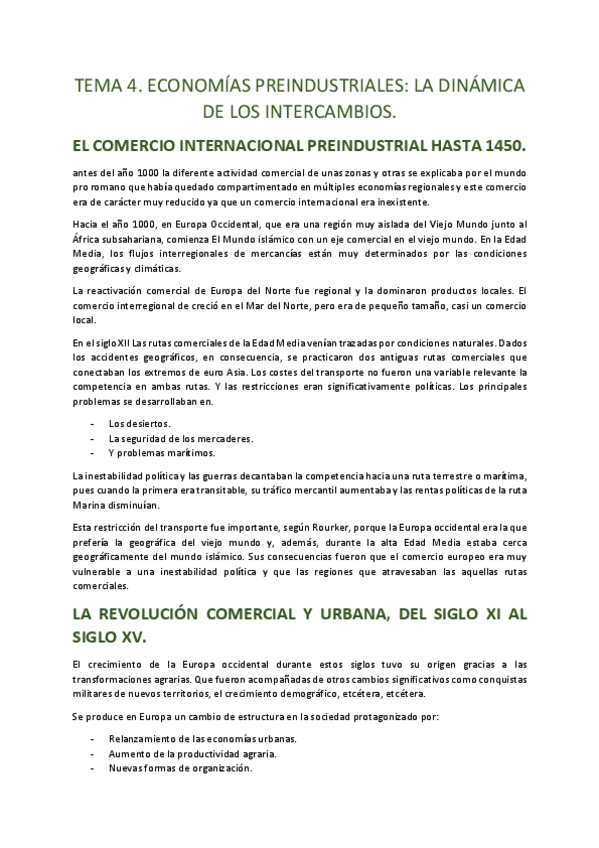 TEMA 4. ECONOMÍAS PREINDUSTRIALES: LA DINÁMICA DE LOS INTERCAMBIOS.

EL COMERCIO INTERNACIONAL PREINDUSTRIAL HASTA 1450.

antes del año 1000 la diferente actividad comercial de unas zonas y otras se explicaba por el mundo pro romano que había quedado compartimentado en múltiples economías regionales y este comercio era de carácter muy reducido ya que un comercio internacional era inexistente.

Hacia el año 1000, en Europa Occidental, que era una región muy aislada del Viejo Mundo junto al África subsahariana, comienza El Mundo islámico con un eje comercial en el viejo mundo. En la Edad Media, los flujos interregionales de mercancías están muy determinados por las condiciones geográficas y climáticas.

La reactivación comercial de Europa del Norte fue regional y la dominaron productos locales. El comercio interregional de creció en el Mar del Norte, pero era de pequeño tamaño, casi un comercio local.

En el siglo XII Las rutas comerciales de la Edad Media venían trazadas por condiciones naturales. Dados los accidentes geográficos, en consecuencia, se practicaron dos antiguas rutas comerciales que conectaban los extremos de euro Asia. Los costes del transporte no fueron una variable relevante la competencia en ambas rutas. Y las restricciones eran significativamente políticas. Los principales problemas se desarrollaban en.

- Los desiertos.
- La seguridad de los mercaderes.
- Y problemas marítimos.

La inestabilidad política y las guerras decantaban la competencia hacia una ruta terrestre o marítima, pues cuando la primera era transitable, su tráfico mercantil aumentaba y las rentas políticas de la ruta Marina disminuían.

Esta restricción del transporte fue importante, según Rourker, porque la Europa occidental era la que prefería la geográfica del viejo mundo y, además, durante la alta Edad Media estaba cerca geográficamente del mundo islámico. Sus consecuencias fueron que el comercio europeo era muy vulnerable a una inestabilidad política y que las regiones que atravesaban las aquellas rutas comerciales.

LA REVOLUCIÓN COMERCIAL Y URBANA, DEL SIGLO XI AL SIGLO XV.

El crecimiento de la Europa occidental durante estos siglos tuvo su origen gracias a las transformaciones agrarias. Que fueron acompañadas de otros cambios significativos como conquistas militares de nuevos territorios, el crecimiento demográfico, etcétera, etcétera.

Se produce en Europa un cambio de estructura en la sociedad protagonizado por:

- Relanzamiento de las economías urbanas.
- Aumento de la productividad agraria.
- Nuevas formas de organización.